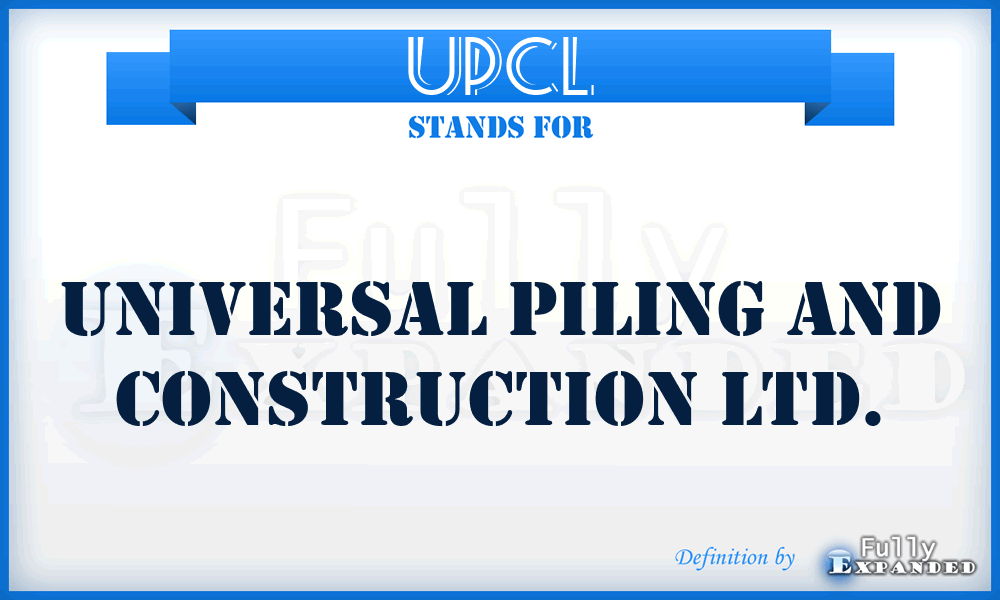 UPCL
STANDS FOR

Fully Expanded

UNIVERSAL PILING AND CONSTRUCTION LTD.

Definition by Fully Expanded